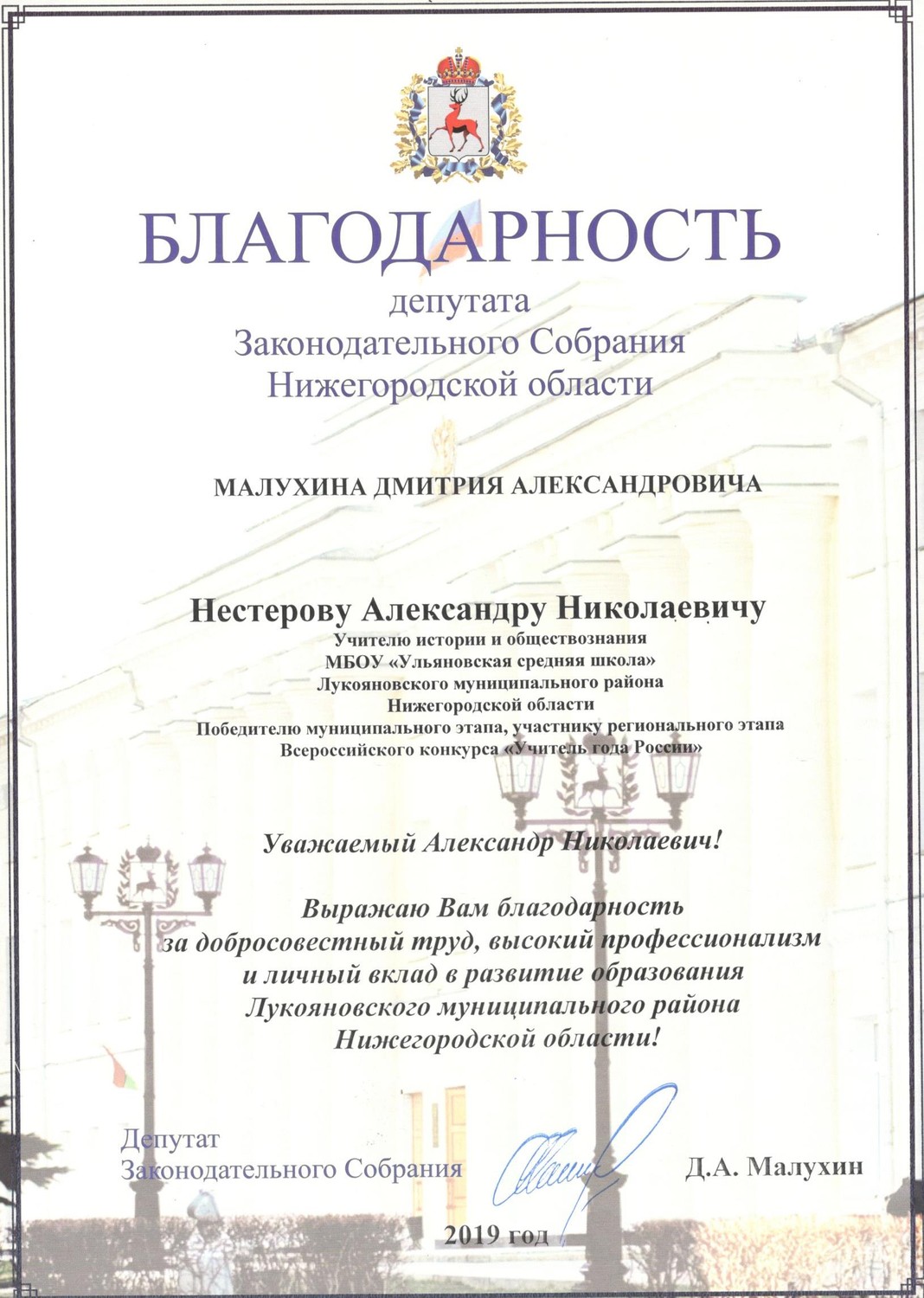 БЛАГОДАРНОСТЬ
депутата
Законодательного Собрания
Нижегородской области

МАЛУХИНА ДМИТРИЯ АЛЕКСАНДРОВИЧА

Нестерову Александру Николаевичу
Учителю истории и обществознания
МБОУ «Ульяновская средняя школа»
Лукояновского муниципального района
Нижегородской области
Победителю муниципального этапа, участнику регионального этапа
Всероссийского конкурса «Учитель года России»

Уважаемый Александр Николаевич!

Выражаю Вам благодарность
за добросовестный труд, высокий профессионализм
и личный вклад в развитие образования
Лукояновского муниципального района
Нижегородской области!

Депутат
Законодательного Собрания

Д.А. Малухин

2019 год